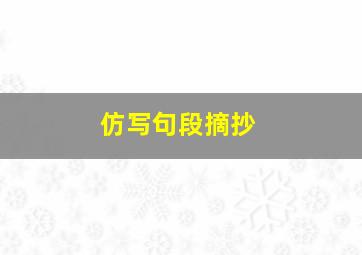 仿写句段摘抄